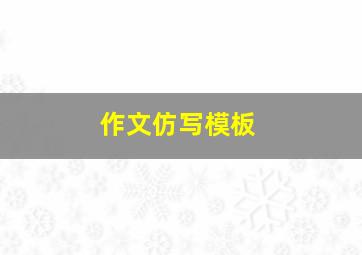 作文仿写模板